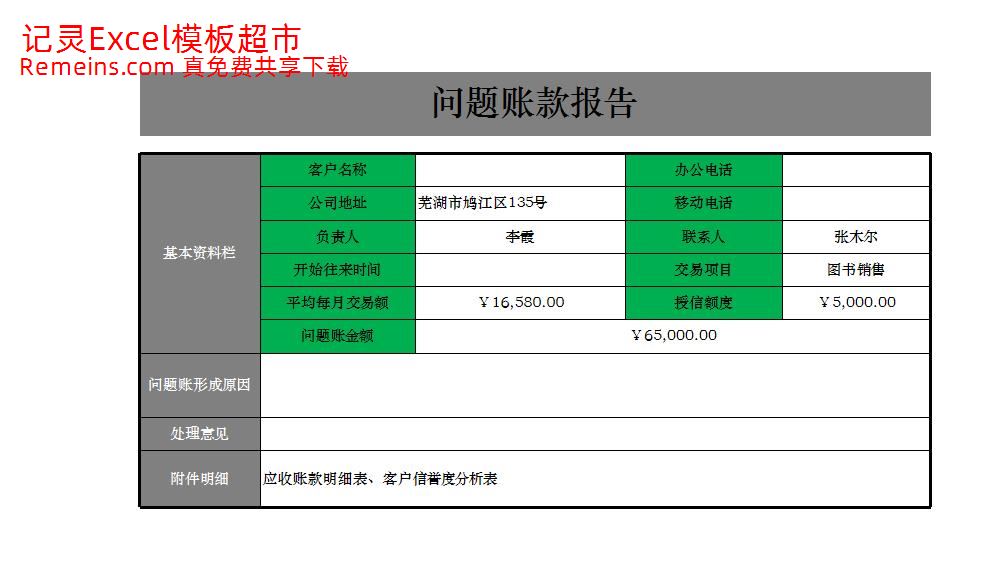 记灵Excel模板超市
Remeins.com 真免费共享下载

问题账款报告

| 基本资料栏 | 客户名称 |  | 办公电话 |  |
|---|---|---|---|---|
|  | 公司地址 | 芜湖市鸠江区135号 | 移动电话 |  |
|  | 负责人 | 李霞 | 联系人 | 张木尔 |
|  | 开始往来时间 |  | 交易项目 | 图书销售 |
|  | 平均每月交易额 | ￥16,580.00 | 授信额度 | ￥5,000.00 |
|  | 问题账金额 | ￥65,000.00 |  |  |
| 问题账形成原因 |  |  |  |  |
| 处理意见 |  |  |  |  |
| 附件明细 | 应收账款明细表、客户信誉度分析表 |  |  |  |